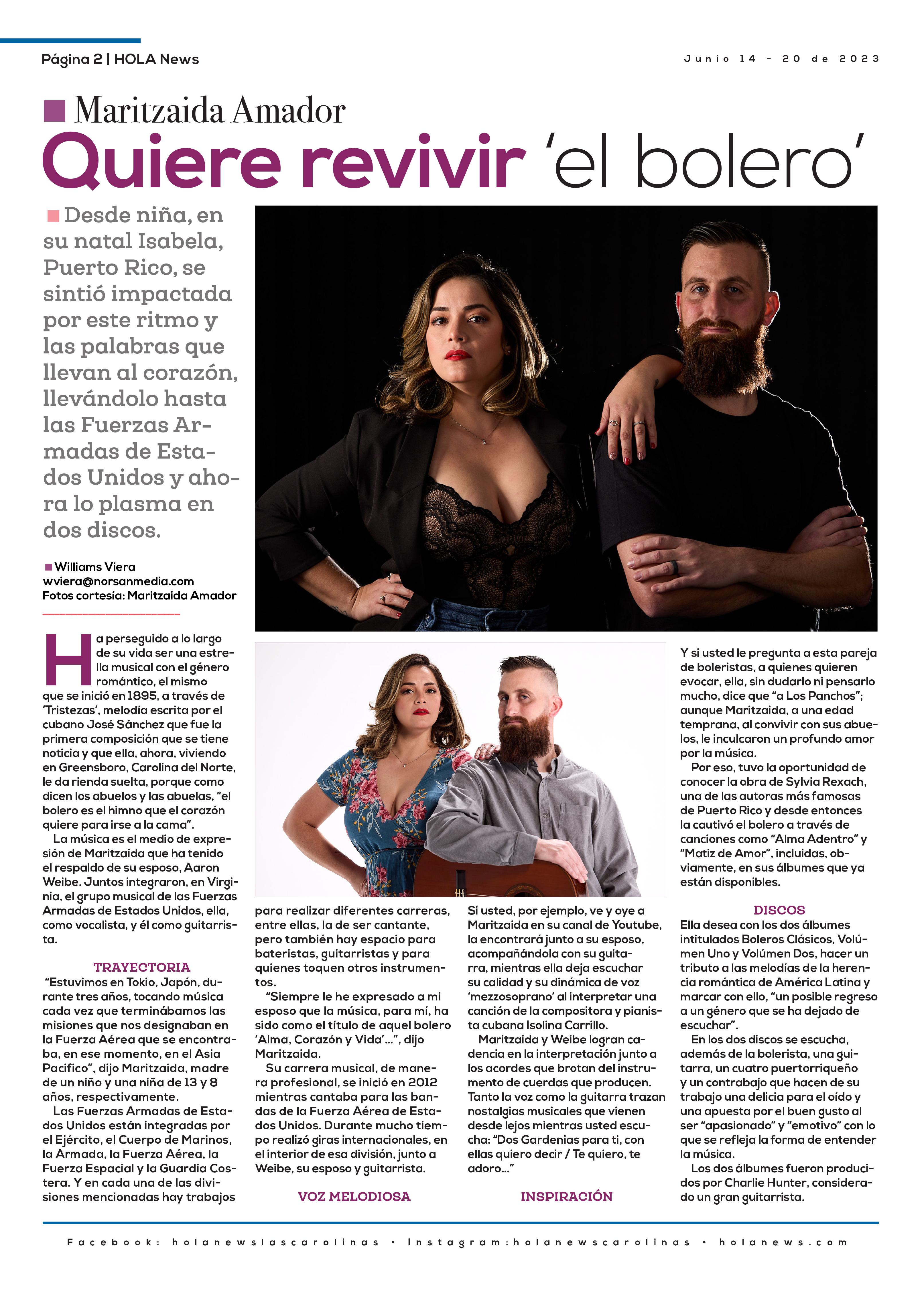 Página 2 | HOLA News

Junio 14 - 20 de 2023

Maritzaida Amador

Quiere revivir 'el bolero'

Desde niña, en su natal Isabela, Puerto Rico, se sintió impactada por este ritmo y las palabras que llevan al corazón, llevándolo hasta las Fuerzas Armadas de Estados Unidos y ahora lo plasma en dos discos.

Williams Viera
wviera@norsanmedia.com
Fotos cortesía: Maritzaida Amador

Ha perseguido a lo largo de su vida ser una estrella musical con el género romántico, el mismo que se inició en 1895, a través de 'Tristezas', melodía escrita por el cubano José Sánchez que fue la primera composición que se tiene noticia y que ella, ahora, viviendo en Greensboro, Carolina del Norte, le da rienda suelta, porque como dicen los abuelos y las abuelas, "el bolero es el himno que el corazón quiere para irse a la cama".

La música es el medio de expresión de Maritzaida que ha tenido el respaldo de su esposo, Aaron Weibe. Juntos integraron, en Virginia, el grupo musical de las Fuerzas Armadas de Estados Unidos, ella, como vocalista, y él como guitarrista.

TRAYECTORIA

"Estuvimos en Tokio, Japón, durante tres años, tocando música cada vez que terminábamos las misiones que nos designaban en la Fuerza Aérea que se encontraba, en ese momento, en el Asia Pacifico", dijo Maritzaida, madre de un niño y una niña de 13 y 8 años, respectivamente.

Las Fuerzas Armadas de Estados Unidos están integradas por el Ejército, el Cuerpo de Marinos, la Armada, la Fuerza Aérea, la Fuerza Espacial y la Guardia Costera. Y en cada una de las divisiones mencionadas hay trabajos para realizar diferentes carreras, entre ellas, la de ser cantante, pero también hay espacio para bateristas, guitarristas y para quienes toquen otros instrumentos.

"Siempre le he expresado a mi esposo que la música, para mí, ha sido como el título de aquel bolero 'Alma, Corazón y Vida'...", dijo Maritzaida.

Su carrera musical, de manera profesional, se inició en 2012 mientras cantaba para las bandas de la Fuerza Aérea de Estados Unidos. Durante mucho tiempo realizó giras internacionales, en el interior de esa división, junto a Weibe, su esposo y guitarrista.

VOZ MELODIOSA

Si usted, por ejemplo, ve y oye a Maritzaida en su canal de Youtube, la encontrará junto a su esposo, acompañándola con su guitarra, mientras ella deja escuchar su calidad y su dinámica de voz 'mezzosoprano' al interpretar una canción de la compositora y pianista cubana Isolina Carrillo.

Maritzaida y Weibe logran cadencia en la interpretación junto a los acordes que brotan del instrumento de cuerdas que producen. Tanto la voz como la guitarra trazan nostalgias musicales que vienen desde lejos mientras usted escucha: "Dos Gardenias para ti, con ellas quiero decir / Te quiero, te adoro..."

INSPIRACIÓN

Y si usted le pregunta a esta pareja de boleristas, a quienes quieren evocar, ella, sin dudarlo ni pensarlo mucho, dice que "a Los Panchos"; aunque Maritzaida, a una edad temprana, al convivir con sus abuelos, le inculcaron un profundo amor por la música.

Por eso, tuvo la oportunidad de conocer la obra de Sylvia Rexach, una de las autoras más famosas de Puerto Rico y desde entonces la cautivó el bolero a través de canciones como "Alma Adentro" y "Matiz de Amor", incluidas, obviamente, en sus álbumes que ya están disponibles.

DISCOS

Ella desea con los dos álbumes intitulados Boleros Clásicos, Volúmen Uno y Volúmen Dos, hacer un tributo a las melodías de la herencia romántica de América Latina y marcar con ello, "un posible regreso a un género que se ha dejado de escuchar".

En los dos discos se escucha, además de la bolerista, una guitarra, un cuatro puertorriqueño y un contrabajo que hacen de su trabajo una delicia para el oído y una apuesta por el buen gusto al ser "apasionado" y "emotivo" con lo que se refleja la forma de entender la música.

Los dos álbumes fueron producidos por Charlie Hunter, considerado un gran guitarrista.

Facebook: holanewslascarolinas • Instagram:holanewscarolinas • holanews.com